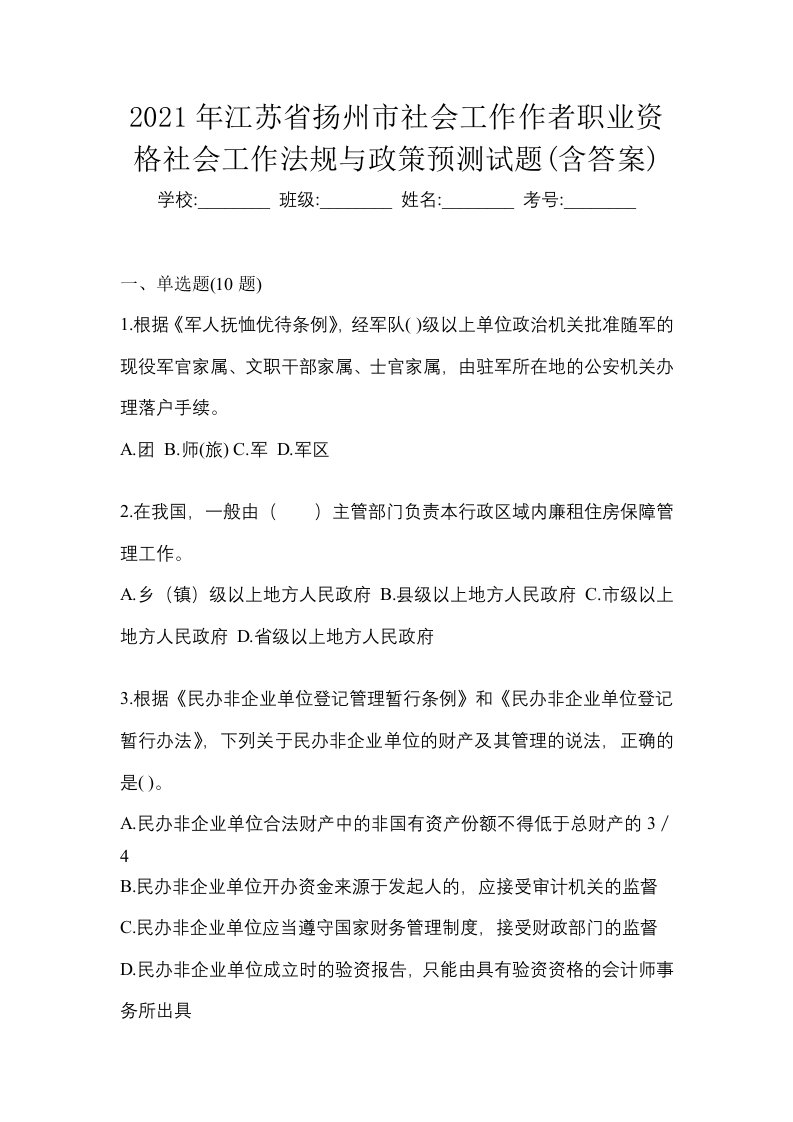 2021年江苏省扬州市社会工作作者职业资格社会工作法规与政策预测试题(含答案)

学校:________ 班级:________ 姓名:________ 考号:________

一、单选题(10 题)

1.根据《军人抚恤优待条例》，经军队( )级以上单位政治机关批准随军的现役军官家属、文职干部家属、士官家属，由驻军所在地的公安机关办理落户手续。

A.团 B.师(旅) C.军 D.军区

2.在我国，一般由（　　）主管部门负责本行政区域内廉租住房保障管理工作。

A.乡（镇）级以上地方人民政府 B.县级以上地方人民政府 C.市级以上地方人民政府 D.省级以上地方人民政府

3.根据《民办非企业单位登记管理暂行条例》和《民办非企业单位登记暂行办法》，下列关于民办非企业单位的财产及其管理的说法，正确的是( )。

A.民办非企业单位合法财产中的非国有资产份额不得低于总财产的 3／4

B.民办非企业单位开办资金来源于发起人的，应接受审计机关的监督

C.民办非企业单位应当遵守国家财务管理制度，接受财政部门的监督

D.民办非企业单位成立时的验资报告，只能由具有验资资格的会计师事务所出具